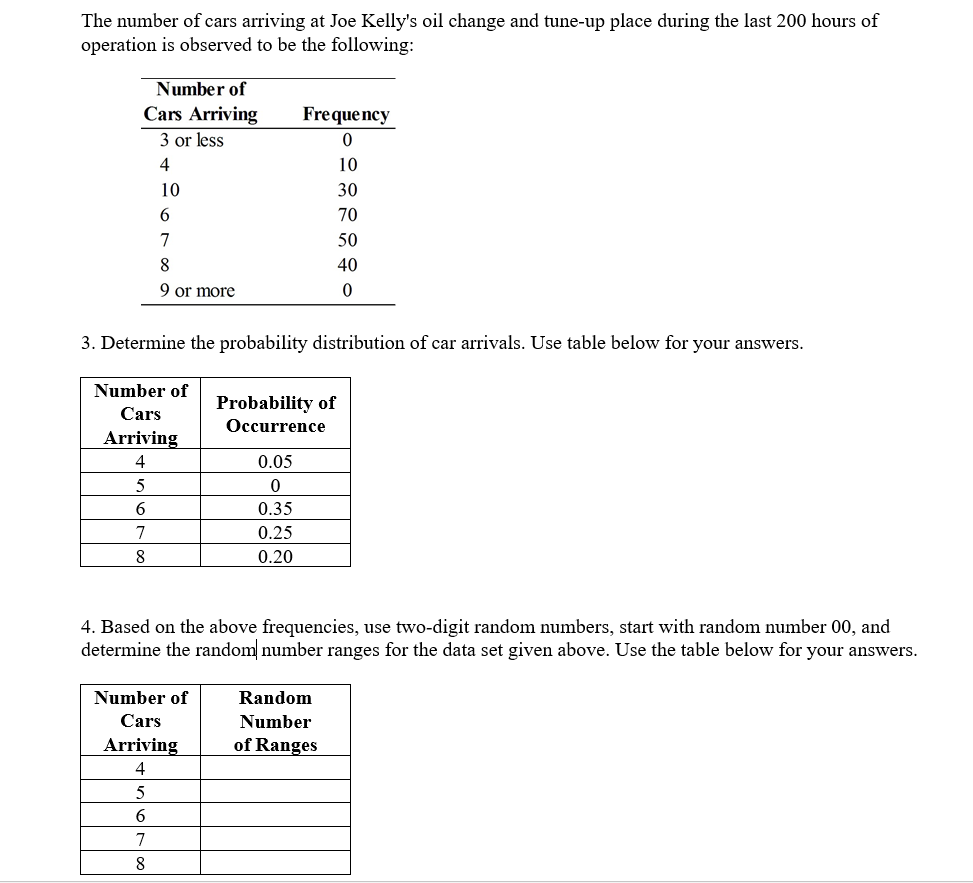 The number of cars arriving at Joe Kelly's oil change and tune-up place during the last 200 hours of operation is observed to be the following:

| Number of Cars Arriving | Frequency |
|---|---|
| 3 or less | 0 |
| 4 | 10 |
| 10 | 30 |
| 6 | 70 |
| 7 | 50 |
| 8 | 40 |
| 9 or more | 0 |

3. Determine the probability distribution of car arrivals. Use table below for your answers.

| Number of Cars Arriving | Probability of Occurrence |
|---|---|
| 4 | 0.05 |
| 5 | 0 |
| 6 | 0.35 |
| 7 | 0.25 |
| 8 | 0.20 |

4. Based on the above frequencies, use two-digit random numbers, start with random number 00, and determine the random number ranges for the data set given above. Use the table below for your answers.

| Number of Cars Arriving | Random Number of Ranges |
|---|---|
| 4 | |
| 5 | |
| 6 | |
| 7 | |
| 8 | |